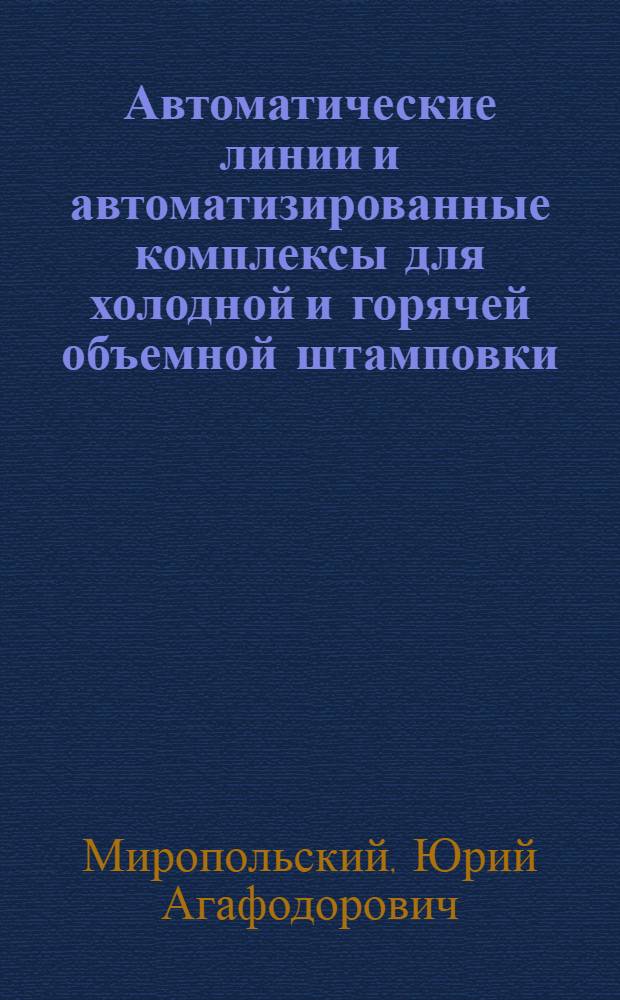 Автоматические линии и автоматизированные комплексы для холодной и горячей объемной штамповки

Миропольский, Юрий Агафодорович